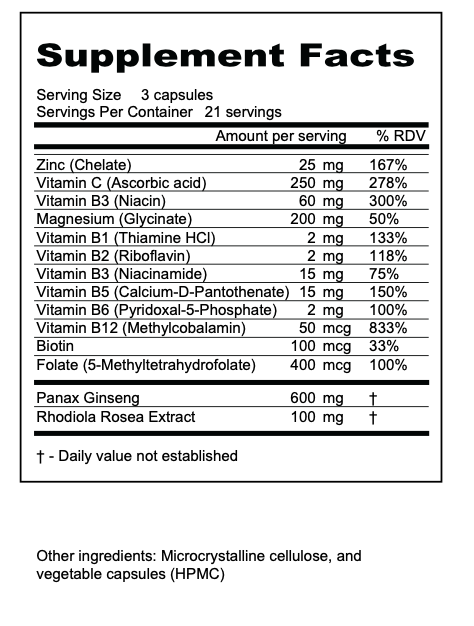 Supplement Facts

Serving Size 3 capsules
Servings Per Container 21 servings

| | Amount per serving | % RDV |
|---|---|---|
| Zinc (Chelate) | 25 mg | 167% |
| Vitamin C (Ascorbic acid) | 250 mg | 278% |
| Vitamin B3 (Niacin) | 60 mg | 300% |
| Magnesium (Glycinate) | 200 mg | 50% |
| Vitamin B1 (Thiamine HCl) | 2 mg | 133% |
| Vitamin B2 (Riboflavin) | 2 mg | 118% |
| Vitamin B3 (Niacinamide) | 15 mg | 75% |
| Vitamin B5 (Calcium-D-Pantothenate) | 15 mg | 150% |
| Vitamin B6 (Pyridoxal-5-Phosphate) | 2 mg | 100% |
| Vitamin B12 (Methylcobalamin) | 50 mcg | 833% |
| Biotin | 100 mcg | 33% |
| Folate (5-Methyltetrahydrofolate) | 400 mcg | 100% |
| Panax Ginseng | 600 mg | † |
| Rhodiola Rosea Extract | 100 mg | † |

† - Daily value not established

Other ingredients: Microcrystalline cellulose, and vegetable capsules (HPMC)